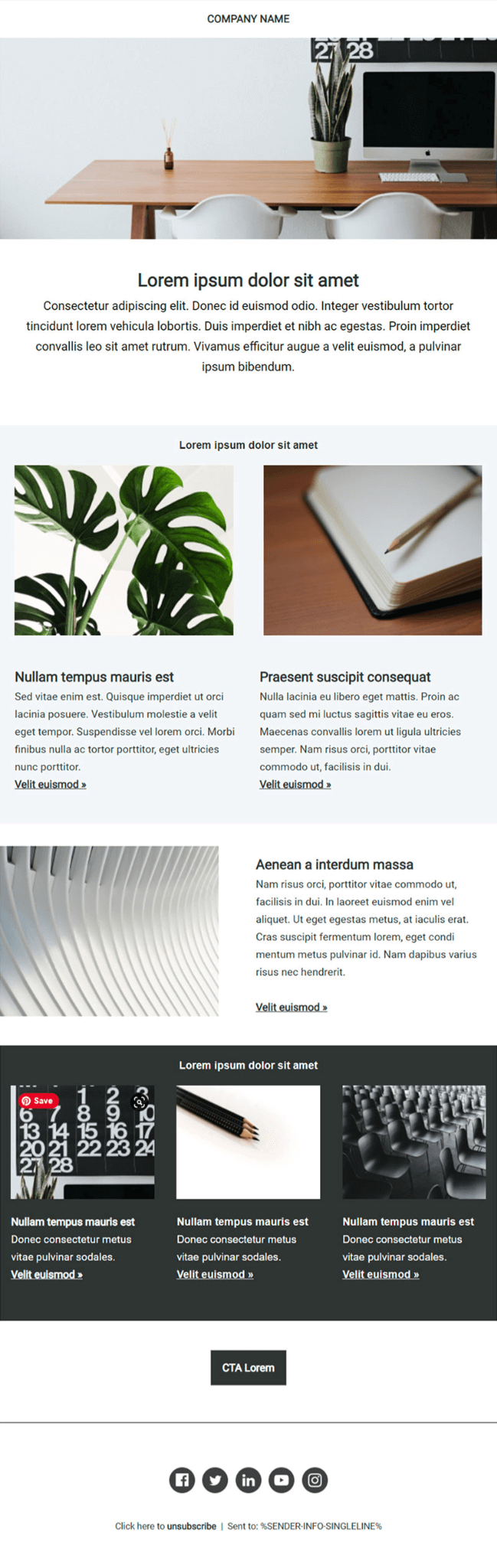 COMPANY NAME

27 28

Lorem ipsum dolor sit amet

Consectetur adipiscing elit. Donec id euismod odio. Integer vestibulum tortor tincidunt lorem vehicula lobortis. Duis imperdiet et nibh ac egestas. Proin imperdiet convallis leo sit amet rutrum. Vivamus efficitur augue a velit euismod, a pulvinar ipsum bibendum.

Lorem ipsum dolor sit amet

Nullam tempus mauris est

Sed vitae enim est. Quisque imperdiet ut orci lacinia posuere. Vestibulum molestie a velit eget tempor. Suspendisse vel lorem orci. Morbi finibus nulla ac tortor porttitor, eget ultricies nunc porttitor.

Velit euismod »

Praesent suscipit consequat

Nulla lacinia eu libero eget mattis. Proin ac quam sed mi luctus sagittis vitae eu eros. Maecenas convallis lorem ut ligula ultricies semper. Nam risus orci, porttitor vitae commodo ut, facilisis in dui.

Velit euismod »

Aenean a interdum massa

Nam risus orci, porttitor vitae commodo ut, facilisis in dui. In laoreet euismod enim vel aliquet. Ut eget egestas metus, at iaculis erat. Cras suscipit fermentum lorem, eget condi mentum metus pulvinar id. Nam dapibus varius risus nec hendrerit.

Velit euismod »

Lorem ipsum dolor sit amet

Save

1 2 6 7 8 9 10 13 14 15 16 17 20 21 22 23 24 27 28

Nullam tempus mauris est

Donec consectetur metus vitae pulvinar sodales.

Velit euismod »

Nullam tempus mauris est

Donec consectetur metus vitae pulvinar sodales.

Velit euismod »

Nullam tempus mauris est

Donec consectetur metus vitae pulvinar sodales.

Velit euismod »

CTA Lorem

Click here to unsubscribe | Sent to: %SENDER-INFO-SINGLELINE%